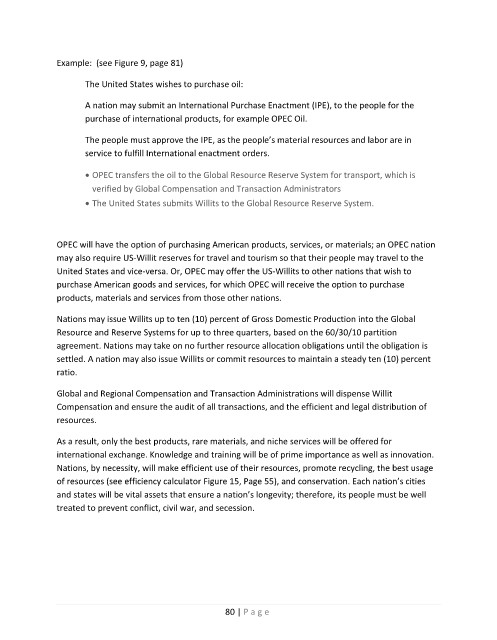 Example: (see Figure 9, page 81)

The United States wishes to purchase oil:

A nation may submit an International Purchase Enactment (IPE), to the people for the purchase of international products, for example OPEC Oil.

The people must approve the IPE, as the people's material resources and labor are in service to fulfill International enactment orders.

• OPEC transfers the oil to the Global Resource Reserve System for transport, which is verified by Global Compensation and Transaction Administrators
• The United States submits Willits to the Global Resource Reserve System.

OPEC will have the option of purchasing American products, services, or materials; an OPEC nation may also require US-Willit reserves for travel and tourism so that their people may travel to the United States and vice-versa. Or, OPEC may offer the US-Willits to other nations that wish to purchase American goods and services, for which OPEC will receive the option to purchase products, materials and services from those other nations.

Nations may issue Willits up to ten (10) percent of Gross Domestic Production into the Global Resource and Reserve Systems for up to three quarters, based on the 60/30/10 partition agreement. Nations may take on no further resource allocation obligations until the obligation is settled. A nation may also issue Willits or commit resources to maintain a steady ten (10) percent ratio.

Global and Regional Compensation and Transaction Administrations will dispense Willit Compensation and ensure the audit of all transactions, and the efficient and legal distribution of resources.

As a result, only the best products, rare materials, and niche services will be offered for international exchange. Knowledge and training will be of prime importance as well as innovation. Nations, by necessity, will make efficient use of their resources, promote recycling, the best usage of resources (see efficiency calculator Figure 15, Page 55), and conservation. Each nation's cities and states will be vital assets that ensure a nation's longevity; therefore, its people must be well treated to prevent conflict, civil war, and secession.

80 | P a g e